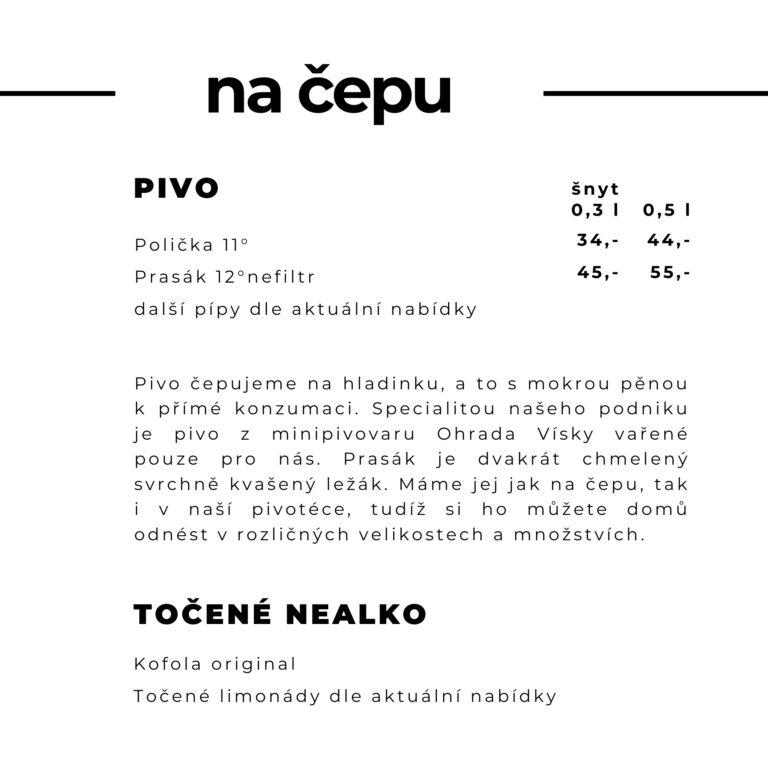 na čepu

PIVO

| | šnyt 0,3 l | 0,5 l |
|---|---|---|
| Polička 11° | 34,- | 44,- |
| Prasák 12°nefiltr | 45,- | 55,- |

další pípy dle aktuální nabídky

Pivo čepujeme na hladinku, a to s mokrou pěnou k přímé konzumaci. Specialitou našeho podniku je pivo z minipivovaru Ohrada Vísky vařené pouze pro nás. Prasák je dvakrát chmelený svrchně kvašený ležák. Máme jej jak na čepu, tak i v naší pivotéce, tudíž si ho můžete domů odnést v rozličných velikostech a množstvích.

TOČENÉ NEALKO

Kofola original

Točené limonády dle aktuální nabídky